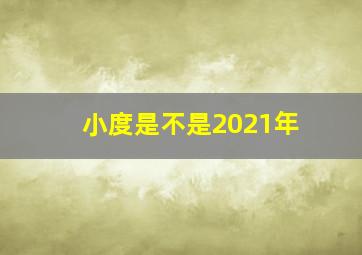 小度是不是2021年